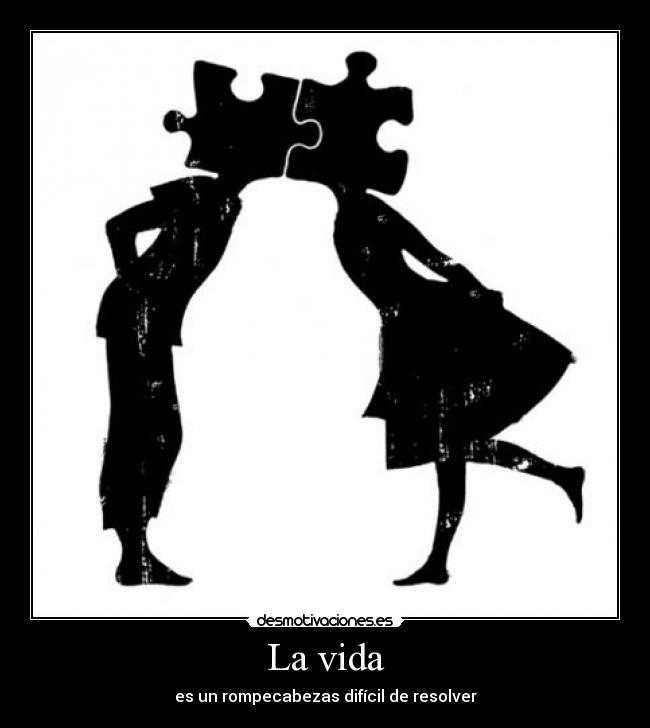 desmotivaciones.es

La vida

es un rompecabezas difícil de resolver